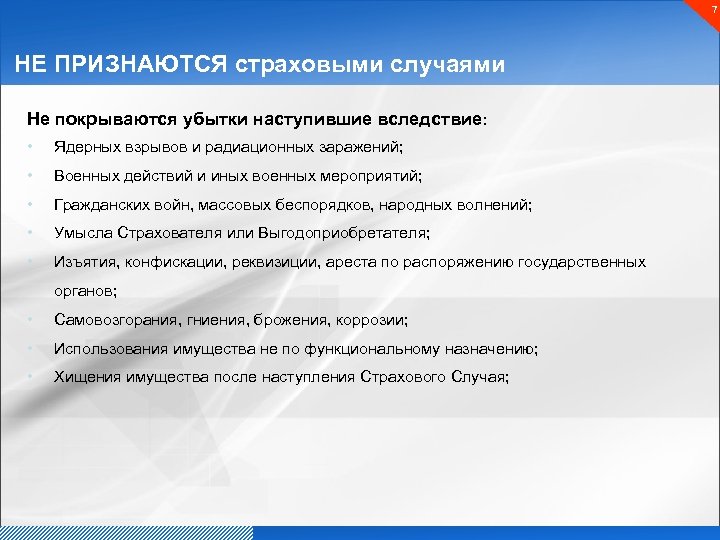 7

НЕ ПРИЗНАЮТСЯ страховыми случаями

Не покрываются убытки наступившие вследствие:

• Ядерных взрывов и радиационных заражений;
• Военных действий и иных военных мероприятий;
• Гражданских войн, массовых беспорядков, народных волнений;
• Умысла Страхователя или Выгодоприобретателя;
• Изъятия, конфискации, реквизиции, ареста по распоряжению государственных органов;
• Самовозгорания, гниения, брожения, коррозии;
• Использования имущества не по функциональному назначению;
• Хищения имущества после наступления Страхового Случая;